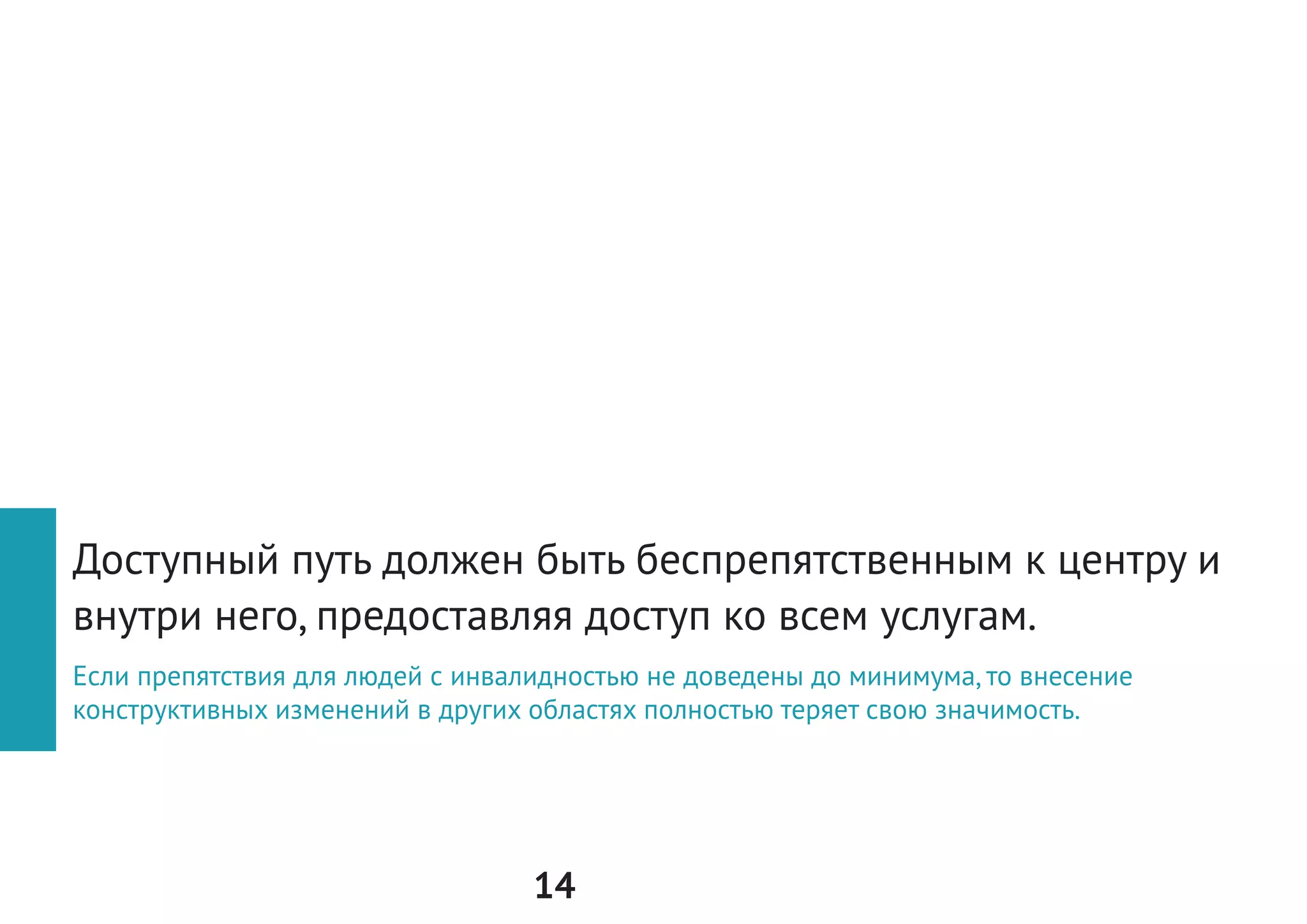 Доступный путь должен быть беспрепятственным к центру и внутри него, предоставляя доступ ко всем услугам.

Если препятствия для людей с инвалидностью не доведены до минимума, то внесение конструктивных изменений в других областях полностью теряет свою значимость.

14